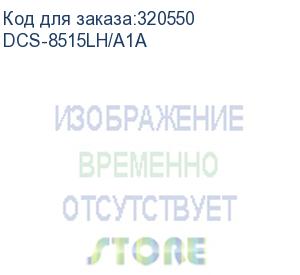 Код для заказа:320550
DCS-8515LH/A1A

ИЗОБРАЖЕНИЕ
ВРЕМЕННО
ОТСУТСТВУЕТ

STORE